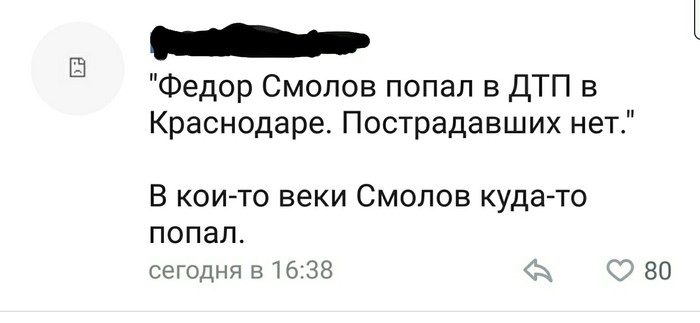 "Федор Смолов попал в ДТП в Краснодаре. Пострадавших нет."

В кои-то веки Смолов куда-то попал.

сегодня в 16:38

80